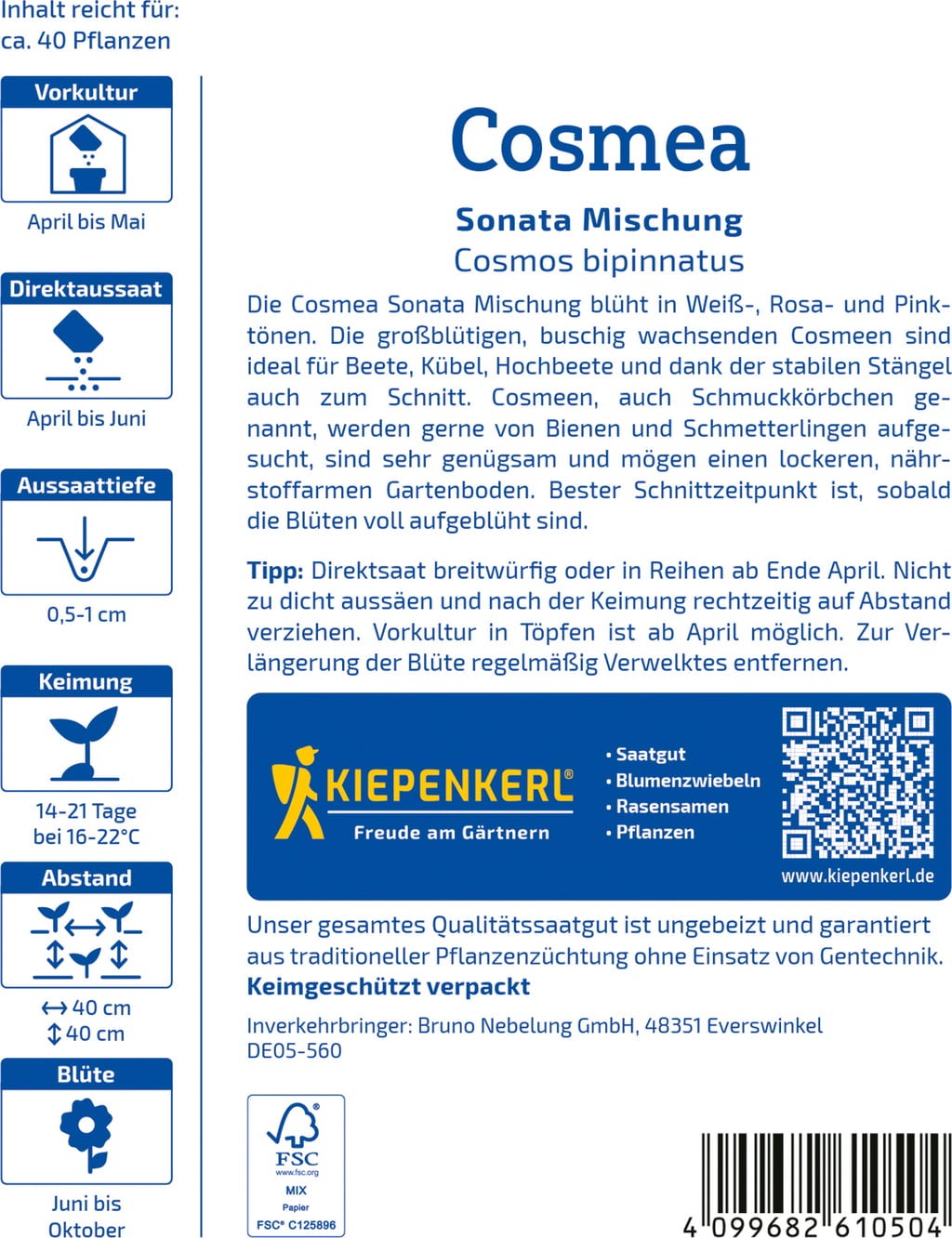 Inhalt reicht für:
ca. 40 Pflanzen

Vorkultur
April bis Mai

Direktaussaat
April bis Juni

Aussaattiefe
0,5-1 cm

Keimung
14-21 Tage bei 16-22°C

Abstand
↔ 40 cm
↕ 40 cm

Blüte
Juni bis Oktober

Cosmea

Sonata Mischung
Cosmos bipinnatus

Die Cosmea Sonata Mischung blüht in Weiß-, Rosa- und Pinktönen. Die großblütigen, buschig wachsenden Cosmeen sind ideal für Beete, Kübel, Hochbeete und dank der stabilen Stängel auch zum Schnitt. Cosmeen, auch Schmuckkörbchen genannt, werden gerne von Bienen und Schmetterlingen aufgesucht, sind sehr genügsam und mögen einen lockeren, nährstoffarmen Gartenboden. Bester Schnittzeitpunkt ist, sobald die Blüten voll aufgeblüht sind.

Tipp: Direktsaat breitwürfig oder in Reihen ab Ende April. Nicht zu dicht aussäen und nach der Keimung rechtzeitig auf Abstand verziehen. Vorkultur in Töpfen ist ab April möglich. Zur Verlängerung der Blüte regelmäßig Verwelktes entfernen.

KIEPENKERL®
Freude am Gärtnern
• Saatgut
• Blumenzwiebeln
• Rasensamen
• Pflanzen
www.kiepenkerl.de

Unser gesamtes Qualitätssaatgut ist ungebeizt und garantiert aus traditioneller Pflanzenzüchtung ohne Einsatz von Gentechnik.
Keimgeschützt verpackt

Inverkehrbringer: Bruno Nebelung GmbH, 48351 Everswinkel
DE05-560

FSC
www.fsc.org
MIX
Papier
FSC® C125896

4 099682 610504